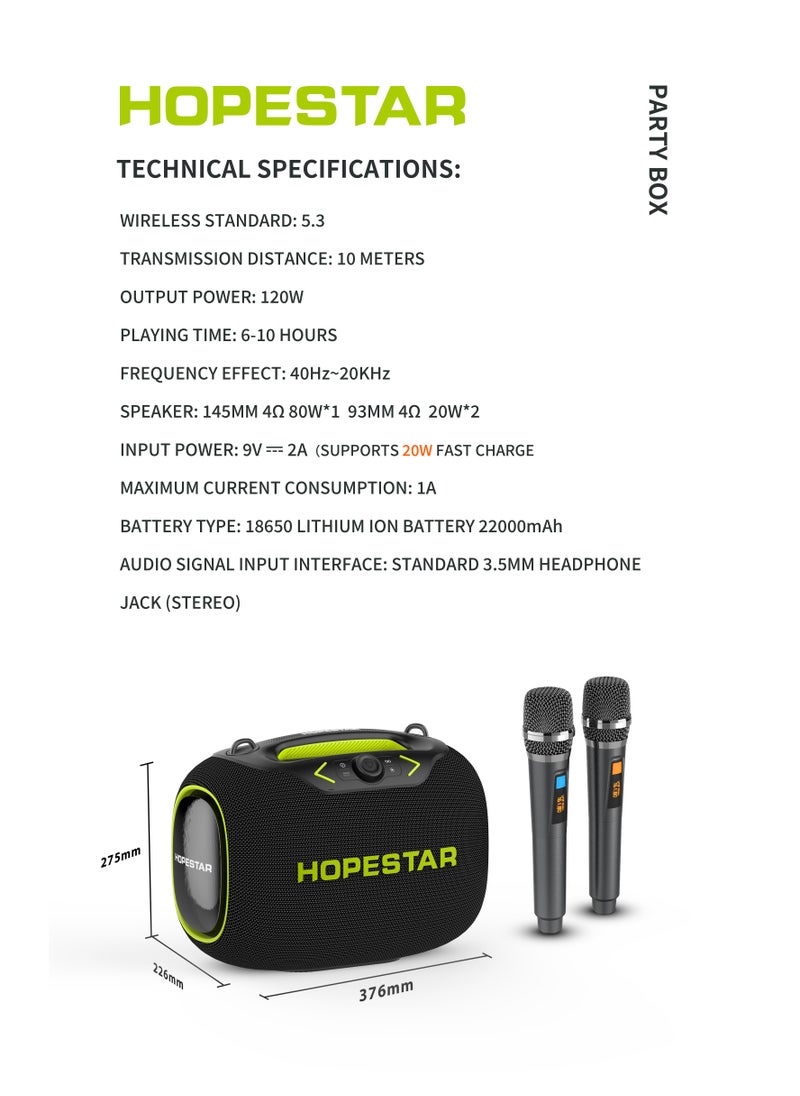 HOPESTAR

PARTY BOX

TECHNICAL SPECIFICATIONS:

WIRELESS STANDARD: 5.3

TRANSMISSION DISTANCE: 10 METERS

OUTPUT POWER: 120W

PLAYING TIME: 6-10 HOURS

FREQUENCY EFFECT: 40Hz~20KHz

SPEAKER: 145MM 4Ω 80W*1 93MM 4Ω 20W*2

INPUT POWER: 9V ⎓ 2A（SUPPORTS 20W FAST CHARGE

MAXIMUM CURRENT CONSUMPTION: 1A

BATTERY TYPE: 18650 LITHIUM ION BATTERY 22000mAh

AUDIO SIGNAL INPUT INTERFACE: STANDARD 3.5MM HEADPHONE JACK (STEREO)

275mm

HOPESTAR

HOPESTAR

226mm

376mm